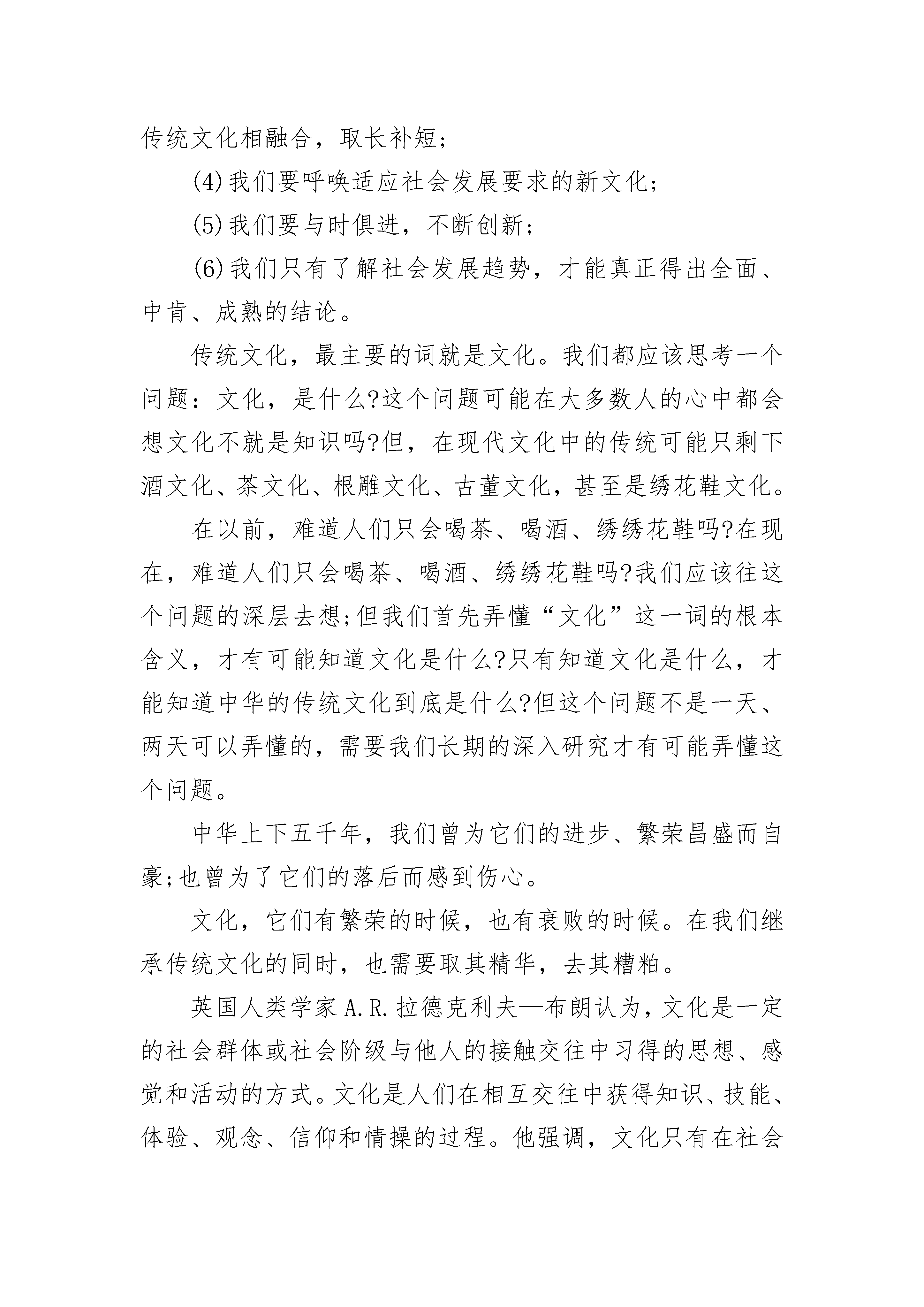 传统文化相融合，取长补短;

(4)我们要呼唤适应社会发展要求的新文化;

(5)我们要与时俱进，不断创新;

(6)我们只有了解社会发展趋势，才能真正得出全面、中肯、成熟的结论。

传统文化，最主要的词就是文化。我们都应该思考一个问题：文化，是什么?这个问题可能在大多数人的心中都会想文化不就是知识吗?但，在现代文化中的传统可能只剩下酒文化、茶文化、根雕文化、古董文化，甚至是绣花鞋文化。

在以前，难道人们只会喝茶、喝酒、绣绣花鞋吗?在现在，难道人们只会喝茶、喝酒、绣绣花鞋吗?我们应该往这个问题的深层去想;但我们首先弄懂“文化”这一词的根本含义，才有可能知道文化是什么?只有知道文化是什么，才能知道中华的传统文化到底是什么?但这个问题不是一天、两天可以弄懂的，需要我们长期的深入研究才有可能弄懂这个问题。

中华上下五千年，我们曾为它们的进步、繁荣昌盛而自豪;也曾为了它们的落后而感到伤心。

文化，它们有繁荣的时候，也有衰败的时候。在我们继承传统文化的同时，也需要取其精华，去其糟粕。

英国人类学家A.R.拉德克利夫—布朗认为，文化是一定的社会群体或社会阶级与他人的接触交往中习得的思想、感觉和活动的方式。文化是人们在相互交往中获得知识、技能、体验、观念、信仰和情操的过程。他强调，文化只有在社会